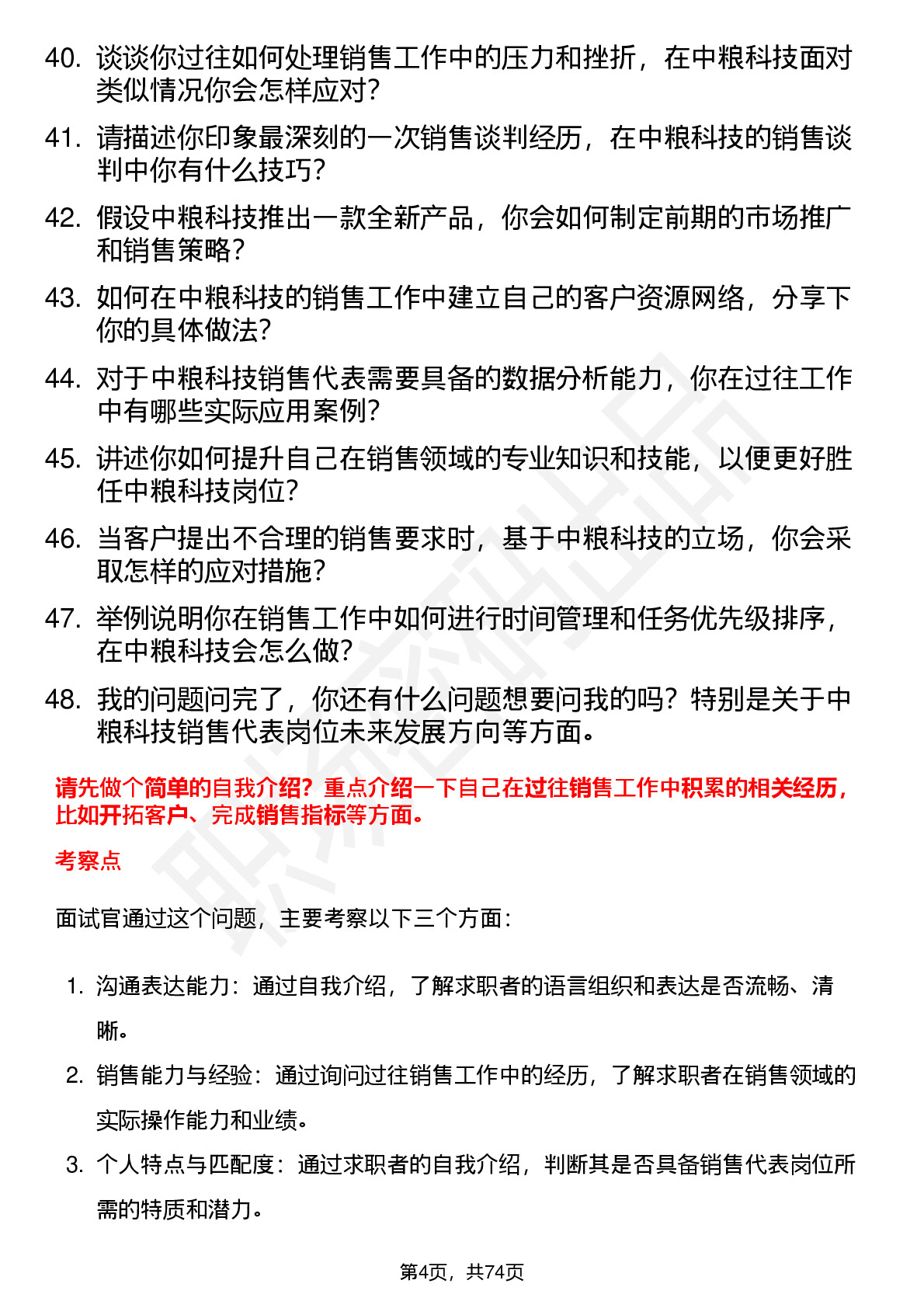 40. 谈谈你过往如何处理销售工作中的压力和挫折，在中粮科技面对类似情况你会怎样应对？

41. 请描述你印象最深刻的一次销售谈判经历，在中粮科技的销售谈判中你有什么技巧？

42. 假设中粮科技推出一款全新产品，你会如何制定前期的市场推广和销售策略？

43. 如何在中粮科技的销售工作中建立自己的客户资源网络，分享下你的具体做法？

44. 对于中粮科技销售代表需要具备的数据分析能力，你在过往工作中有哪些实际应用案例？

45. 讲述你如何提升自己在销售领域的专业知识和技能，以便更好胜任中粮科技岗位？

46. 当客户提出不合理的销售要求时，基于中粮科技的立场，你会采取怎样的应对措施？

47. 举例说明你在销售工作中如何进行时间管理和任务优先级排序，在中粮科技会怎么做？

48. 我的问题问完了，你还有什么问题想要问我的吗？特别是关于中粮科技销售代表岗位未来发展方向等方面。

请先做个简单的自我介绍？重点介绍一下自己在过往销售工作中积累的相关经历，比如开拓客户、完成销售指标等方面。

考察点

面试官通过这个问题，主要考察以下三个方面：

1. 沟通表达能力：通过自我介绍，了解求职者的语言组织和表达是否流畅、清晰。

2. 销售能力与经验：通过询问过往销售工作中的经历，了解求职者在销售领域的实际操作能力和业绩。

3. 个人特点与匹配度：通过求职者的自我介绍，判断其是否具备销售代表岗位所需的特质和潜力。

第4页，共74页